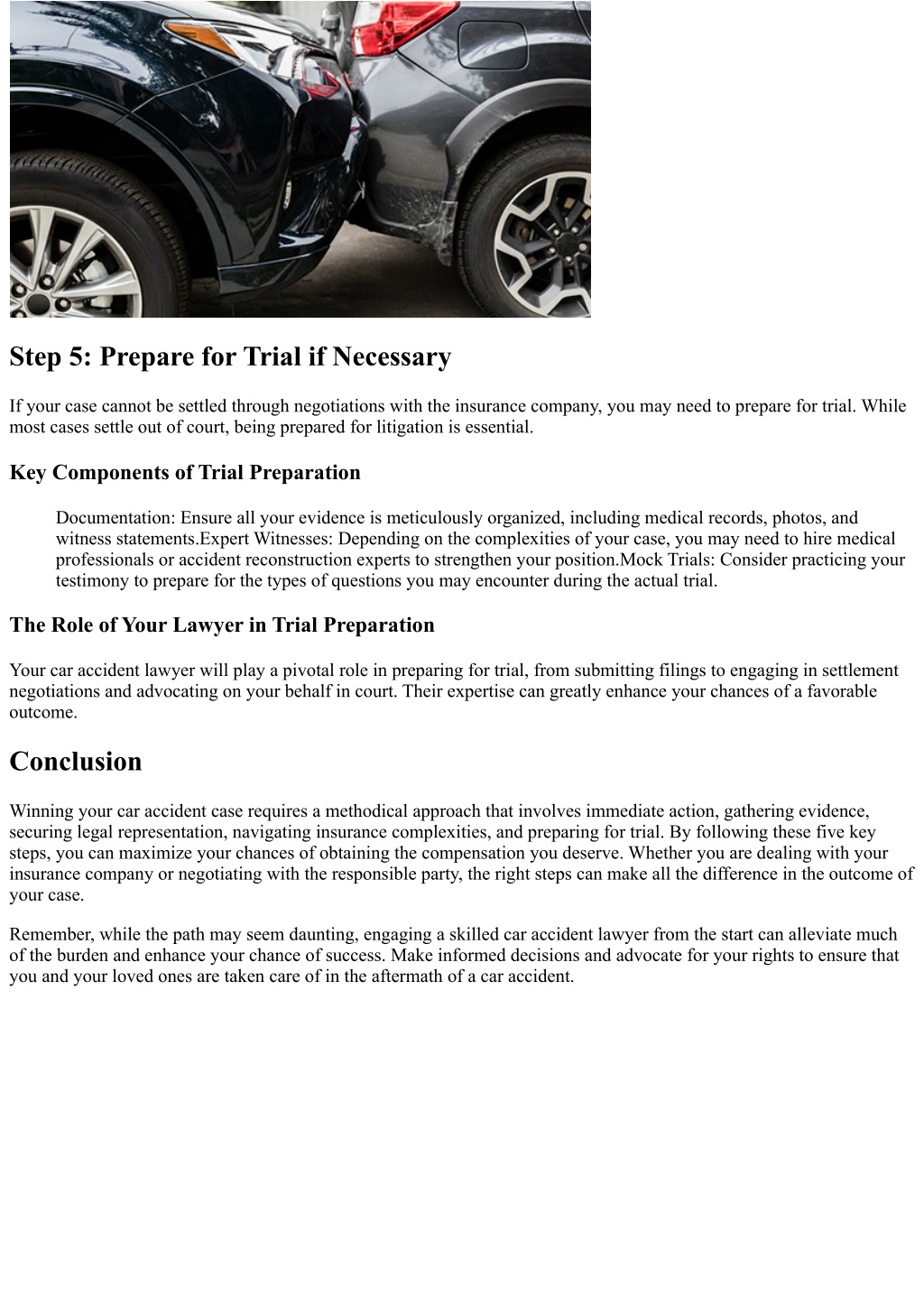 Step 5: Prepare for Trial if Necessary

If your case cannot be settled through negotiations with the insurance company, you may need to prepare for trial. While most cases settle out of court, being prepared for litigation is essential.

Key Components of Trial Preparation

Documentation: Ensure all your evidence is meticulously organized, including medical records, photos, and witness statements.Expert Witnesses: Depending on the complexities of your case, you may need to hire medical professionals or accident reconstruction experts to strengthen your position.Mock Trials: Consider practicing your testimony to prepare for the types of questions you may encounter during the actual trial.

The Role of Your Lawyer in Trial Preparation

Your car accident lawyer will play a pivotal role in preparing for trial, from submitting filings to engaging in settlement negotiations and advocating on your behalf in court. Their expertise can greatly enhance your chances of a favorable outcome.

Conclusion

Winning your car accident case requires a methodical approach that involves immediate action, gathering evidence, securing legal representation, navigating insurance complexities, and preparing for trial. By following these five key steps, you can maximize your chances of obtaining the compensation you deserve. Whether you are dealing with your insurance company or negotiating with the responsible party, the right steps can make all the difference in the outcome of your case.

Remember, while the path may seem daunting, engaging a skilled car accident lawyer from the start can alleviate much of the burden and enhance your chance of success. Make informed decisions and advocate for your rights to ensure that you and your loved ones are taken care of in the aftermath of a car accident.